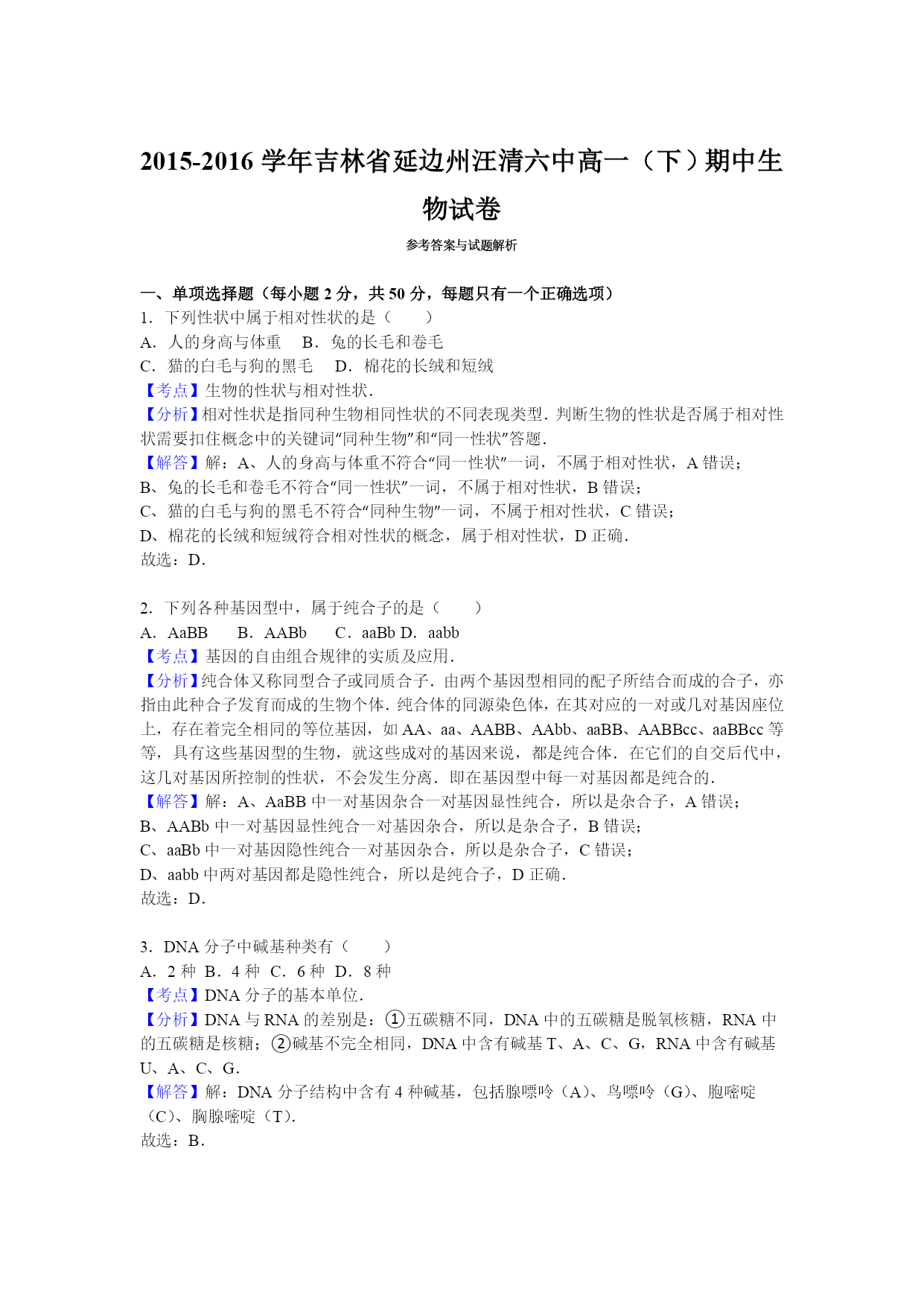 2015-2016 学年吉林省延边州汪清六中高一（下）期中生物试卷

参考答案与试题解析

一、单项选择题（每小题 2 分，共 50 分，每题只有一个正确选项）

1．下列性状中属于相对性状的是（　　）
A．人的身高与体重　B．兔的长毛和卷毛
C．猫的白毛与狗的黑毛　D．棉花的长绒和短绒
【考点】生物的性状与相对性状．
【分析】相对性状是指同种生物相同性状的不同表现类型．判断生物的性状是否属于相对性状需要扣住概念中的关键词“同种生物”和“同一性状”答题．
【解答】解：A、人的身高与体重不符合“同一性状”一词，不属于相对性状，A 错误；
B、兔的长毛和卷毛不符合“同一性状”一词，不属于相对性状，B 错误；
C、猫的白毛与狗的黑毛不符合“同种生物”一词，不属于相对性状，C 错误；
D、棉花的长绒和短绒符合相对性状的概念，属于相对性状，D 正确．
故选：D．

2．下列各种基因型中，属于纯合子的是（　　）
A．AaBB　B．AABb　C．aaBb D．aabb
【考点】基因的自由组合规律的实质及应用．
【分析】纯合体又称同型合子或同质合子．由两个基因型相同的配子所结合而成的合子，亦指由此种合子发育而成的生物个体．纯合体的同源染色体，在其对应的一对或几对基因座位上，存在着完全相同的等位基因，如 AA、aa、AABB、AAbb、aaBB、AABBcc、aaBBcc 等等，具有这些基因型的生物，就这些成对的基因来说，都是纯合体．在它们的自交后代中，这几对基因所控制的性状，不会发生分离．即在基因型中每一对基因都是纯合的．
【解答】解：A、AaBB 中一对基因杂合一对基因显性纯合，所以是杂合子，A 错误；
B、AABb 中一对基因显性纯合一对基因杂合，所以是杂合子，B 错误；
C、aaBb 中一对基因隐性纯合一对基因杂合，所以是杂合子，C 错误；
D、aabb 中两对基因都是隐性纯合，所以是纯合子，D 正确．
故选：D．

3．DNA 分子中碱基种类有（　　）
A．2 种　B．4 种　C．6 种　D．8 种
【考点】DNA 分子的基本单位．
【分析】DNA 与 RNA 的差别是：①五碳糖不同，DNA 中的五碳糖是脱氧核糖，RNA 中的五碳糖是核糖；②碱基不完全相同，DNA 中含有碱基 T、A、C、G，RNA 中含有碱基 U、A、C、G．
【解答】解：DNA 分子结构中含有 4 种碱基，包括腺嘌呤（A）、鸟嘌呤（G）、胞嘧啶（C）、胸腺嘧啶（T）．
故选：B．